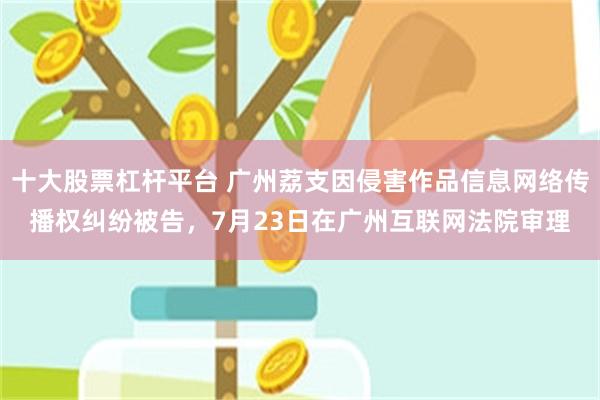 十大股票杠杆平台 广州荔支因侵害作品信息网络传播权纠纷被告，7月23日在广州互联网法院审理